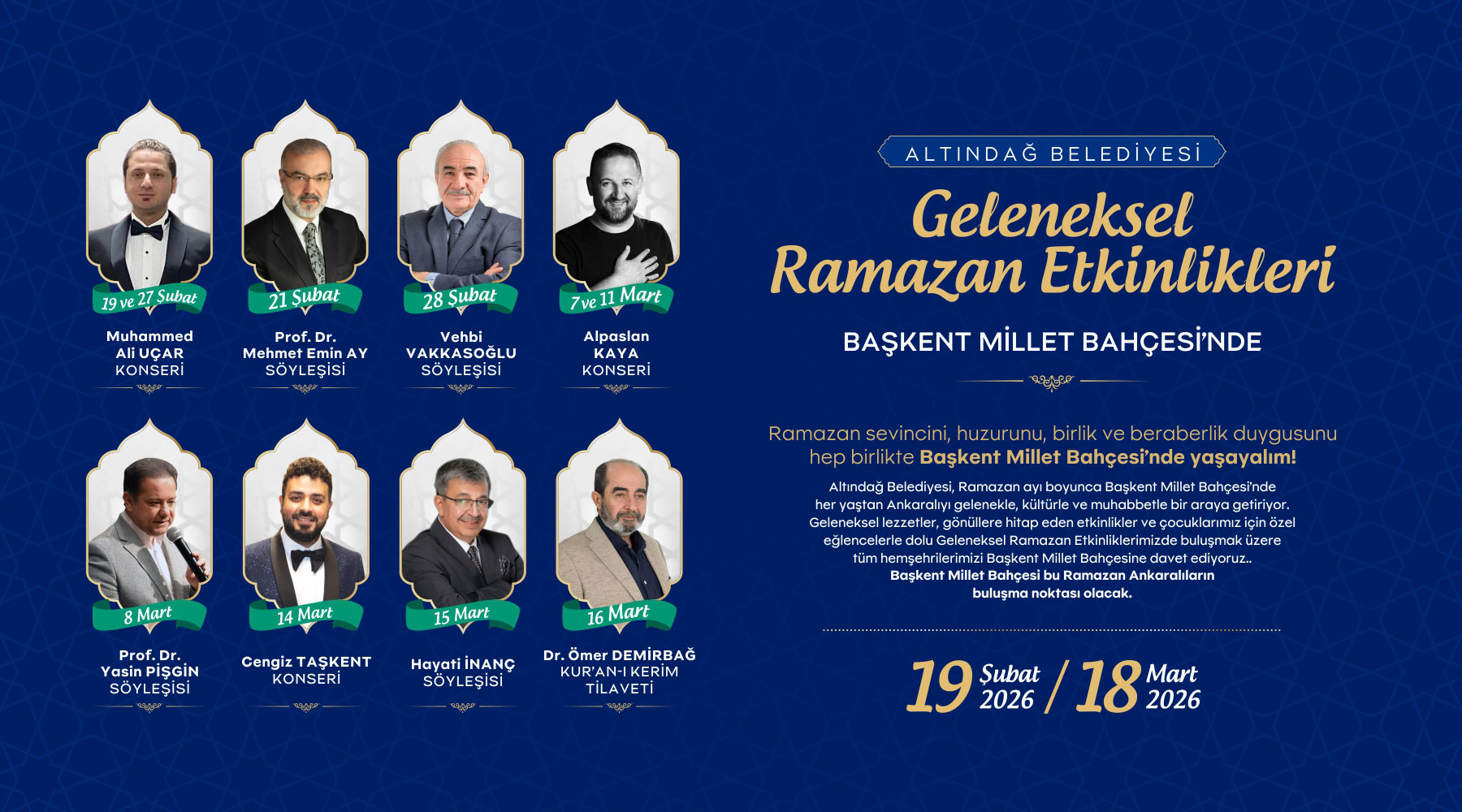 19 ve 27 Şubat

Muhammed
Ali UÇAR
KONSERİ

21 Şubat

Prof. Dr.
Mehmet Emin AY
SÖYLEŞİSİ

28 Şubat

Vehbi
VAKKASOĞLU
SÖYLEŞİSİ

7 ve 11 Mart

Alpaslan
KAYA
KONSERİ

8 Mart

Prof. Dr.
Yasin PİŞGİN
SÖYLEŞİSİ

14 Mart

Cengiz TAŞKENT
KONSERİ

15 Mart

Hayati İNANÇ
SÖYLEŞİSİ

16 Mart

Dr. Ömer DEMİRBAĞ
KUR'AN-I KERİM
TİLAVETİ

ALTINDAĞ BELEDİYESİ

Geleneksel
Ramazan Etkinlikleri

BAŞKENT MİLLET BAHÇESİ'NDE

Ramazan sevincini, huzurunu, birlik ve beraberlik duygusunu hep birlikte Başkent Millet Bahçesi'nde yaşayalım!

Altındağ Belediyesi, Ramazan ayı boyunca Başkent Millet Bahçesi'nde her yaştan Ankaralıyı gelenekle, kültürle ve muhabbetle bir araya getiriyor. Geleneksel lezzetler, gönüllere hitap eden etkinlikler ve çocuklarımız için özel eğlencelerle dolu Geleneksel Ramazan Etkinliklerimizde buluşmak üzere tüm hemşehrilerimizi Başkent Millet Bahçesine davet ediyoruz..
Başkent Millet Bahçesi bu Ramazan Ankaralıların buluşma noktası olacak.

19 Şubat 2026 / 18 Mart 2026